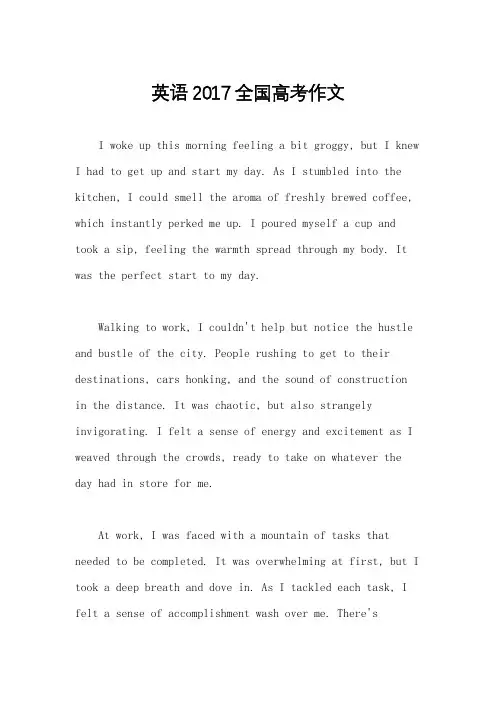 英语2017全国高考作文

I woke up this morning feeling a bit groggy, but I knew I had to get up and start my day. As I stumbled into the kitchen, I could smell the aroma of freshly brewed coffee, which instantly perked me up. I poured myself a cup and took a sip, feeling the warmth spread through my body. It was the perfect start to my day.

Walking to work, I couldn't help but notice the hustle and bustle of the city. People rushing to get to their destinations, cars honking, and the sound of construction in the distance. It was chaotic, but also strangely invigorating. I felt a sense of energy and excitement as I weaved through the crowds, ready to take on whatever the day had in store for me.

At work, I was faced with a mountain of tasks that needed to be completed. It was overwhelming at first, but I took a deep breath and dove in. As I tackled each task, I felt a sense of accomplishment wash over me. There's